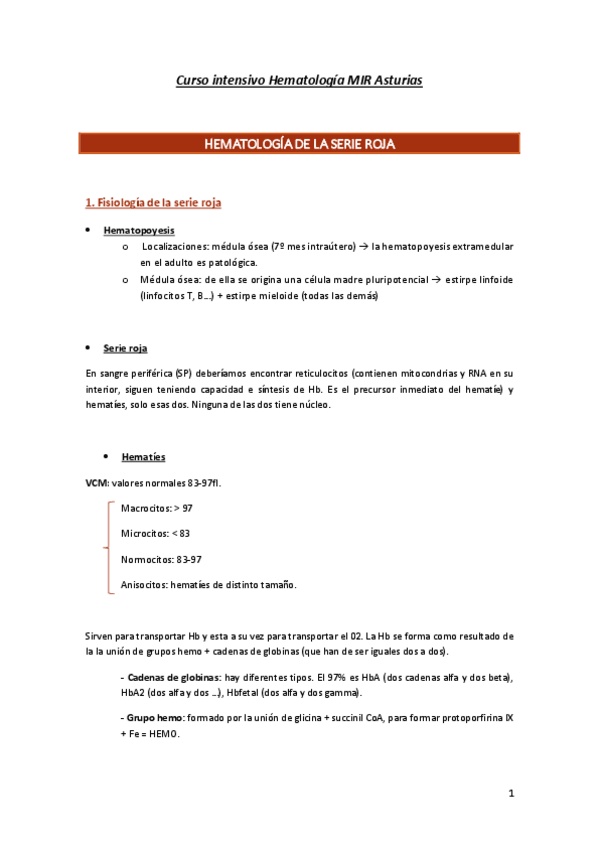 Curso intensivo Hematología MIR Asturias

HEMATOLOGÍA DE LA SERIE ROJA

1. Fisiología de la serie roja

• Hematopoyesis
o Localizaciones: médula ósea (7º mes intraútero) → la hematopoyesis extramedular en el adulto es patológica.
o Médula ósea: de ella se origina una célula madre pluripotencial → estirpe linfoide (linfocitos T, B…) + estirpe mieloide (todas las demás)

• Serie roja

En sangre periférica (SP) deberíamos encontrar reticulocitos (contienen mitocondrias y RNA en su interior, siguen teniendo capacidad e síntesis de Hb. Es el precursor inmediato del hematíe) y hematíes, solo esas dos. Ninguna de las dos tiene núcleo.

• Hematíes

VCM: valores normales 83-97fl.

Macrocitos: > 97

Microcitos: < 83

Normocitos: 83-97

Anisocitos: hematíes de distinto tamaño.

Sirven para transportar Hb y esta a su vez para transportar el 02. La Hb se forma como resultado de la la unión de grupos hemo + cadenas de globinas (que han de ser iguales dos a dos).

- Cadenas de globinas: hay diferentes tipos. El 97% es HbA (dos cadenas alfa y dos beta), HbA2 (dos alfa y dos …), Hbfetal (dos alfa y dos gamma).

- Grupo hemo: formado por la unión de glicina + succinil CoA, para formar protoporfirina IX + Fe = HEMO.

1